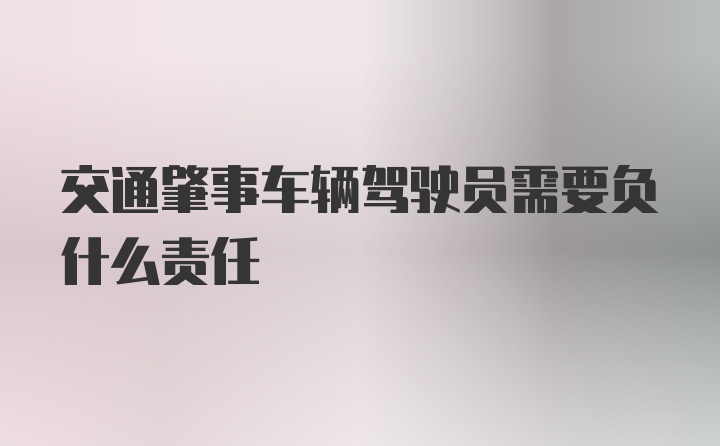 交通肇事车辆驾驶员需要负什么责任